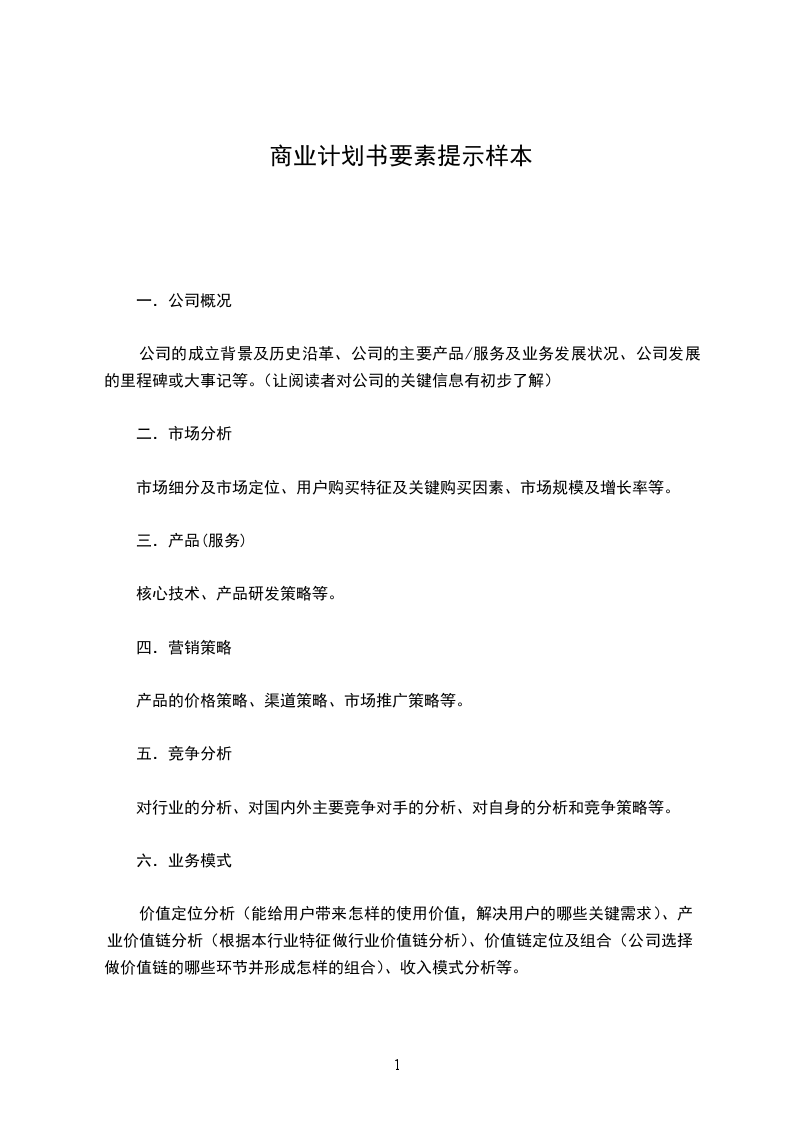 商业计划书要素提示样本

一．公司概况

公司的成立背景及历史沿革、公司的主要产品/服务及业务发展状况、公司发展的里程碑或大事记等。（让阅读者对公司的关键信息有初步了解）

二．市场分析

市场细分及市场定位、用户购买特征及关键购买因素、市场规模及增长率等。

三．产品(服务)

核心技术、产品研发策略等。

四．营销策略

产品的价格策略、渠道策略、市场推广策略等。

五．竞争分析

对行业的分析、对国内外主要竞争对手的分析、对自身的分析和竞争策略等。

六．业务模式

价值定位分析（能给用户带来怎样的使用价值，解决用户的哪些关键需求）、产业价值链分析（根据本行业特征做行业价值链分析）、价值链定位及组合（公司选择做价值链的哪些环节并形成怎样的组合）、收入模式分析等。

1